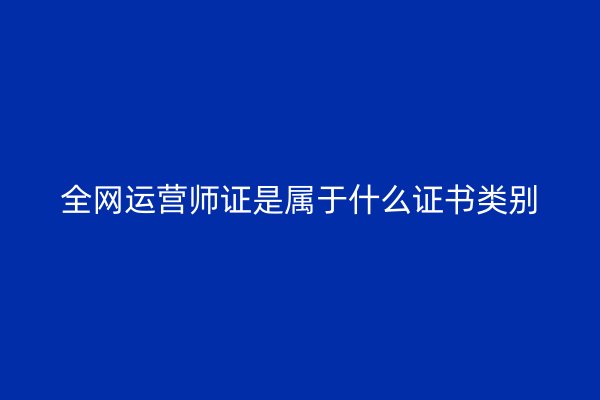 全网运营师证是属于什么证书类别